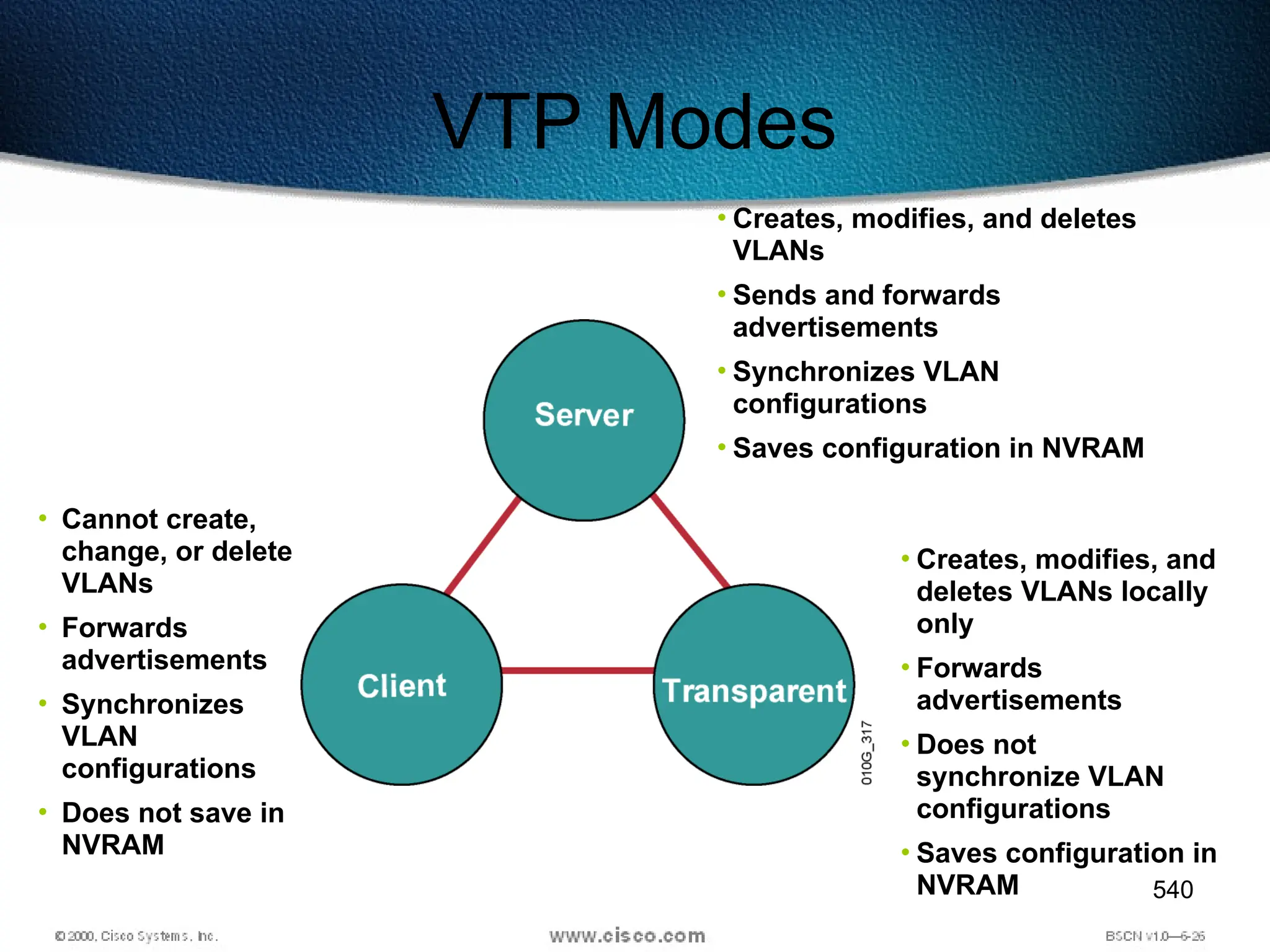 VTP Modes

• Creates, modifies, and deletes VLANs
• Sends and forwards advertisements
• Synchronizes VLAN configurations
• Saves configuration in NVRAM

Server

• Cannot create, change, or delete VLANs
• Forwards advertisements
• Synchronizes VLAN configurations
• Does not save in NVRAM

Client

Transparent

010G_317

• Creates, modifies, and deletes VLANs locally only
• Forwards advertisements
• Does not synchronize VLAN configurations
• Saves configuration in NVRAM

540

© 2000, Cisco Systems, Inc.
www.cisco.com
BSCN v1.0—6-26